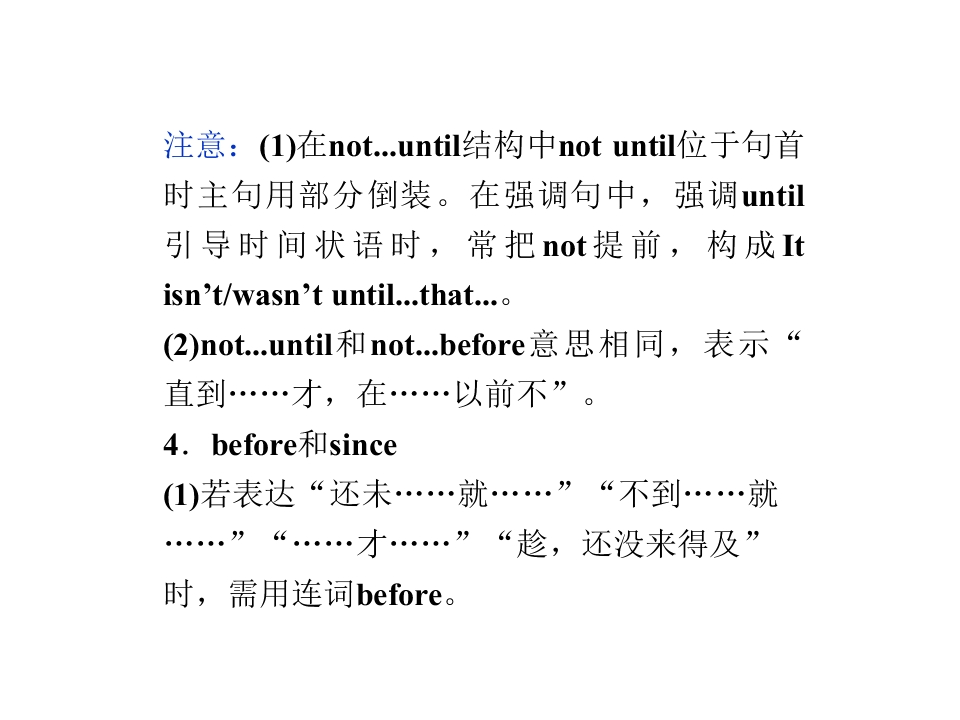 注意：(1)在not...until结构中not until位于句首时主句用部分倒装。在强调句中，强调until引导时间状语时，常把not提前，构成It isn't/wasn't until...that...。

(2)not...until和not...before意思相同，表示“直到……才，在……以前不”。

4．before和since

(1)若表达“还未……就……”“不到……就……”“……才……”“趁，还没来得及”时，需用连词before。